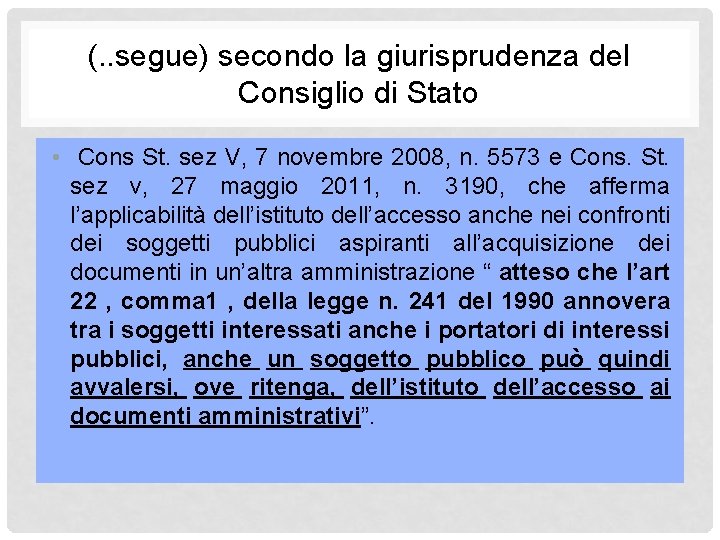 (..segue) secondo la giurisprudenza del Consiglio di Stato

• Cons St. sez V, 7 novembre 2008, n. 5573 e Cons. St. sez v, 27 maggio 2011, n. 3190, che afferma l'applicabilità dell'istituto dell'accesso anche nei confronti dei soggetti pubblici aspiranti all'acquisizione dei documenti in un'altra amministrazione " atteso che l'art 22 , comma1 , della legge n. 241 del 1990 annovera tra i soggetti interessati anche i portatori di interessi pubblici, anche un soggetto pubblico può quindi avvalersi, ove ritenga, dell'istituto dell'accesso ai documenti amministrativi".